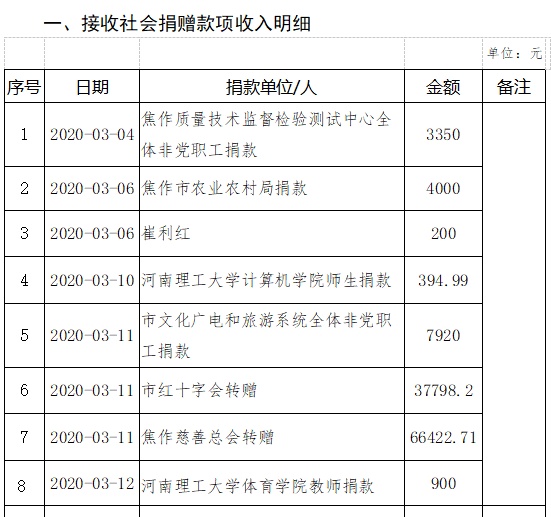 一、接收社会捐赠款项收入明细

单位：元

| 序号 | 日期 | 捐款单位/人 | 金额 | 备注 |
|---|---|---|---|---|
| 1 | 2020-03-04 | 焦作质量技术监督检验测试中心全体非党职工捐款 | 3350 | |
| 2 | 2020-03-06 | 焦作市农业农村局捐款 | 4000 | |
| 3 | 2020-03-06 | 崔利红 | 200 | |
| 4 | 2020-03-10 | 河南理工大学计算机学院师生捐款 | 394.99 | |
| 5 | 2020-03-11 | 市文化广电和旅游系统全体非党职工捐款 | 7920 | |
| 6 | 2020-03-11 | 市红十字会转赠 | 37798.2 | |
| 7 | 2020-03-11 | 焦作慈善总会转赠 | 66422.71 | |
| 8 | 2020-03-12 | 河南理工大学体育学院教师捐款 | 900 | |